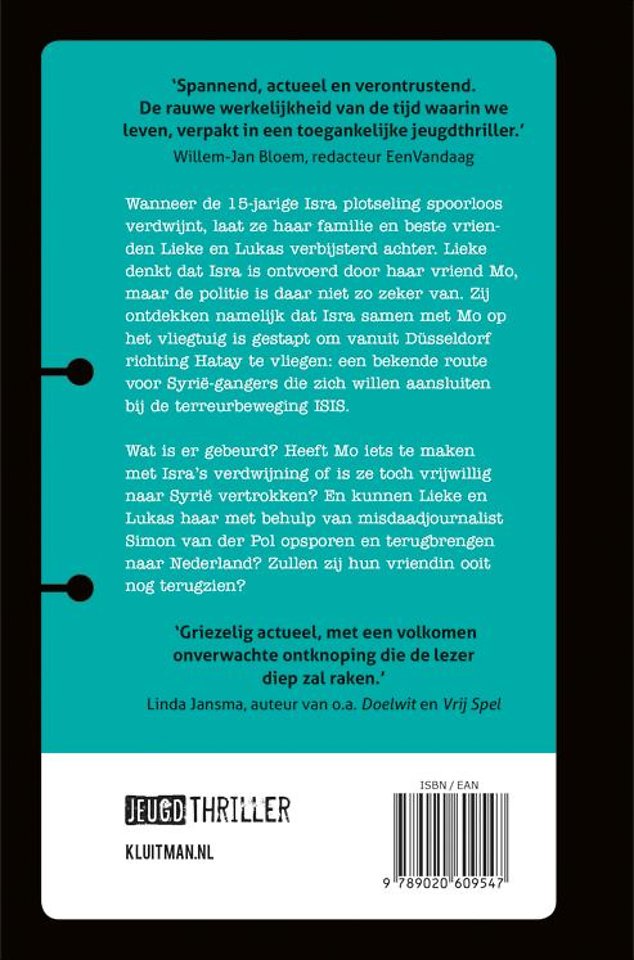 'Spannend, actueel en verontrustend. De rauwe werkelijkheid van de tijd waarin we leven, verpakt in een toegankelijke jeugdthriller.'
Willem-Jan Bloem, redacteur EenVandaag

Wanneer de 15-jarige Isra plotseling spoorloos verdwijnt, laat ze haar familie en beste vrienden Lieke en Lukas verbijsterd achter. Lieke denkt dat Isra is ontvoerd door haar vriend Mo, maar de politie is daar niet zo zeker van. Zij ontdekken namelijk dat Isra samen met Mo op het vliegtuig is gestapt om vanuit Düsseldorf richting Hatay te vliegen: een bekende route voor Syrië-gangers die zich willen aansluiten bij de terreurbeweging ISIS.

Wat is er gebeurd? Heeft Mo iets te maken met Isra's verdwijning of is ze toch vrijwillig naar Syrië vertrokken? En kunnen Lieke en Lukas haar met behulp van misdaadjournalist Simon van der Pol opsporen en terugbrengen naar Nederland? Zullen zij hun vriendin ooit nog terugzien?

'Griezelig actueel, met een volkomen onverwachte ontknoping die de lezer diep zal raken.'
Linda Jansma, auteur van o.a. Doelwit en Vrij Spel

JEUGD THRILLER
KLUITMAN.NL

ISBN / EAN
9 789020 609547